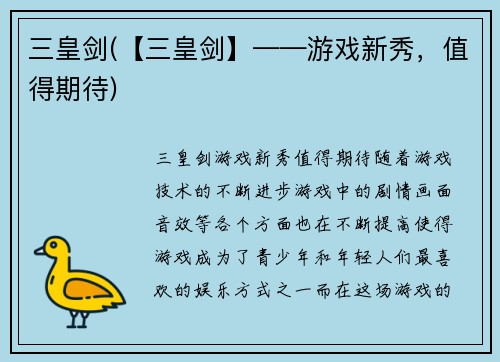 三皇剑(【三皇剑】——游戏新秀，值得期待)

三皇剑游戏新秀值得期待随着游戏技术的不断进步游戏中的剧情画面音效等各个方面也在不断提高使得游戏成为了青少年和年轻人们最喜欢的娱乐方式之一而在这场游戏的